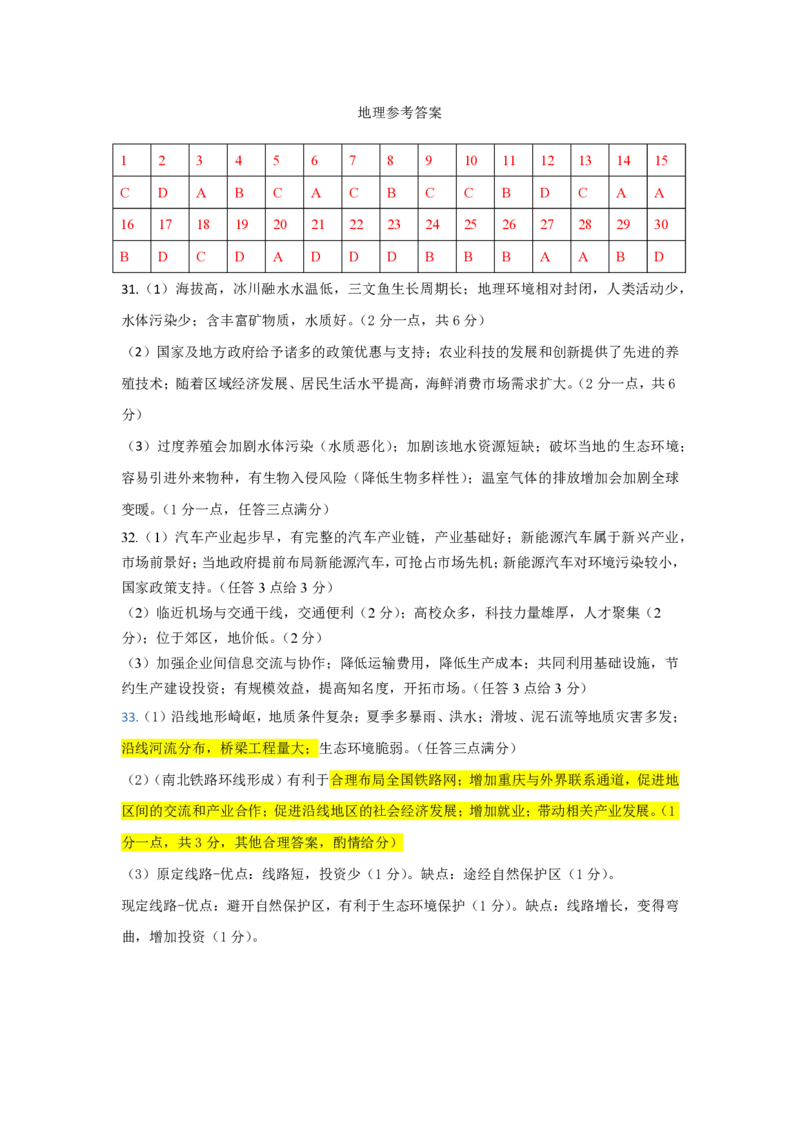 地理参考答案

| 1 | 2 | 3 | 4 | 5 | 6 | 7 | 8 | 9 | 10 | 11 | 12 | 13 | 14 | 15 |
|---|---|---|---|---|---|---|---|---|---|---|---|---|---|---|
| C | D | A | B | C | A | C | B | C | C | B | D | C | A | A |
| 16 | 17 | 18 | 19 | 20 | 21 | 22 | 23 | 24 | 25 | 26 | 27 | 28 | 29 | 30 |
| B | D | C | D | A | D | D | D | B | B | B | A | A | B | D |

31.（1）海拔高，冰川融水水温低，三文鱼生长周期长；地理环境相对封闭，人类活动少，水体污染少；含丰富矿物质，水质好。（2 分一点，共 6 分）

（2）国家及地方政府给予诸多的政策优惠与支持；农业科技的发展和创新提供了先进的养殖技术；随着区域经济发展、居民生活水平提高，海鲜消费市场需求扩大。（2 分一点，共 6 分）

（3）过度养殖会加剧水体污染（水质恶化）；加剧该地水资源短缺；破坏当地的生态环境；容易引进外来物种，有生物入侵风险（降低生物多样性）；温室气体的排放增加会加剧全球变暖。（1 分一点，任答三点满分）

32.（1）汽车产业起步早，有完整的汽车产业链，产业基础好；新能源汽车属于新兴产业，市场前景好；当地政府提前布局新能源汽车，可抢占市场先机；新能源汽车对环境污染较小，国家政策支持。（任答 3 点给 3 分）

（2）临近机场与交通干线，交通便利（2 分）；高校众多，科技力量雄厚，人才聚集（2 分）；位于郊区，地价低。（2 分）

（3）加强企业间信息交流与协作；降低运输费用，降低生产成本；共同利用基础设施，节约生产建设投资；有规模效益，提高知名度，开拓市场。（任答 3 点给 3 分）

33.（1）沿线地形崎岖，地质条件复杂；夏季多暴雨、洪水；滑坡、泥石流等地质灾害多发；沿线河流分布，桥梁工程量大；生态环境脆弱。（任答三点满分）

（2）（南北铁路环线形成）有利于合理布局全国铁路网；增加重庆与外界联系通道，促进地区间的交流和产业合作；促进沿线地区的社会经济发展；增加就业；带动相关产业发展。（1 分一点，共 3 分，其他合理答案，酌情给分）

（3）原定线路-优点：线路短，投资少（1 分）。缺点：途经自然保护区（1 分）。

现定线路-优点：避开自然保护区，有利于生态环境保护（1 分）。缺点：线路增长，变得弯曲，增加投资（1 分）。